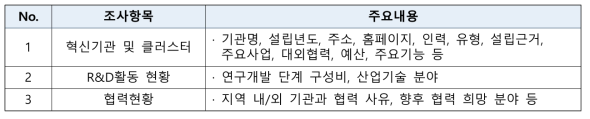 | No. | 조사항목 | 주요내용 |
|---|---|---|
| 1 | 혁신기관 및 클러스터 | · 기관명, 설립년도, 주소, 홈페이지, 인력, 유형, 설립근거, 주요사업, 대외협력, 예산, 주요기능 등 |
| 2 | R&D활동 현황 | · 연구개발 단계 구성비, 산업기술 분야 |
| 3 | 협력현황 | · 지역 내/외 기관과 협력 사유, 향후 협력 희망 분야 등 |